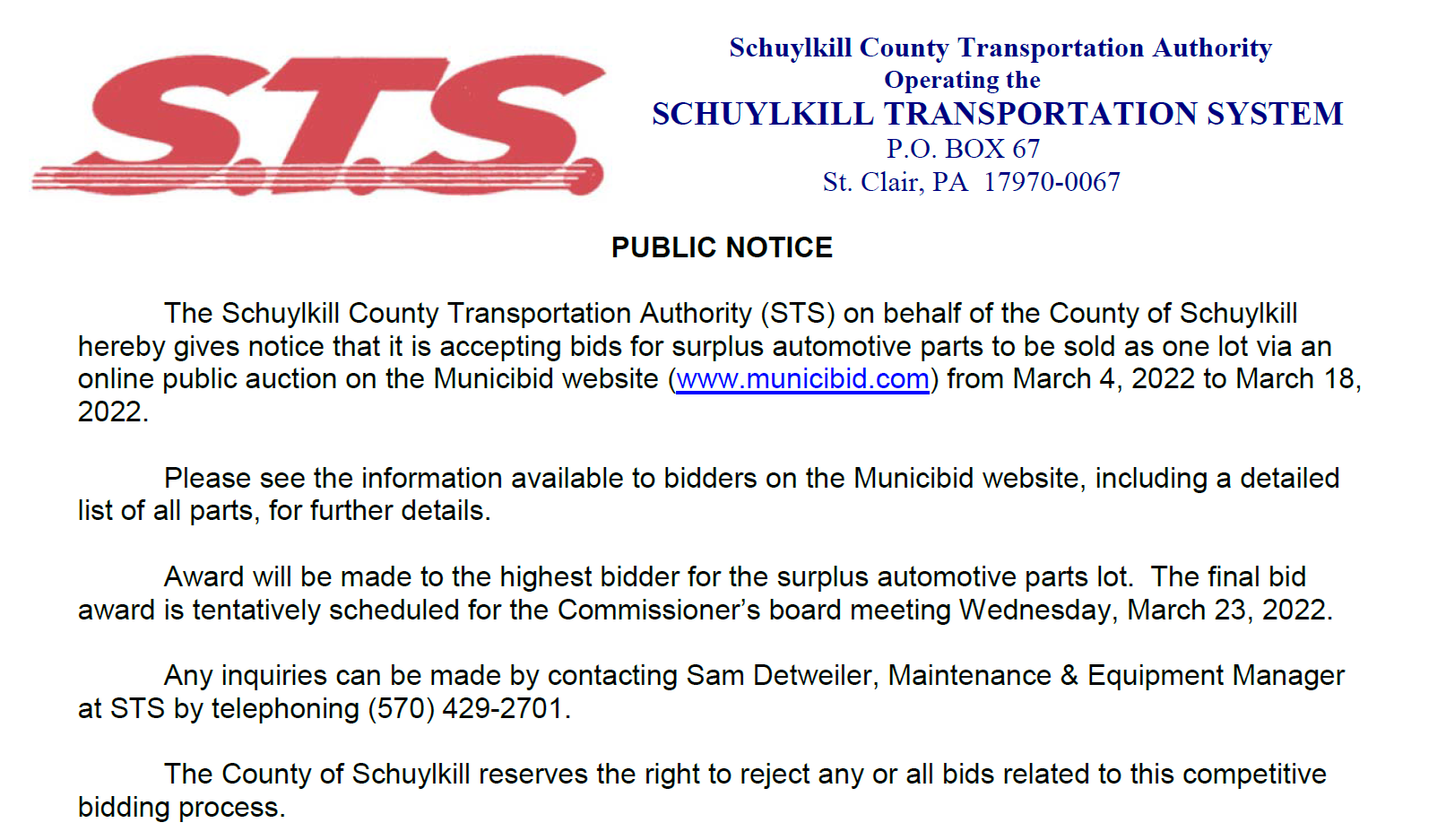 S.T.S.

Schuylkill County Transportation Authority
Operating the
SCHUYLKILL TRANSPORTATION SYSTEM
P.O. BOX 67
St. Clair, PA 17970-0067

PUBLIC NOTICE

The Schuylkill County Transportation Authority (STS) on behalf of the County of Schuylkill hereby gives notice that it is accepting bids for surplus automotive parts to be sold as one lot via an online public auction on the Municibid website (www.municibid.com) from March 4, 2022 to March 18, 2022.

Please see the information available to bidders on the Municibid website, including a detailed list of all parts, for further details.

Award will be made to the highest bidder for the surplus automotive parts lot. The final bid award is tentatively scheduled for the Commissioner's board meeting Wednesday, March 23, 2022.

Any inquiries can be made by contacting Sam Detweiler, Maintenance & Equipment Manager at STS by telephoning (570) 429-2701.

The County of Schuylkill reserves the right to reject any or all bids related to this competitive bidding process.